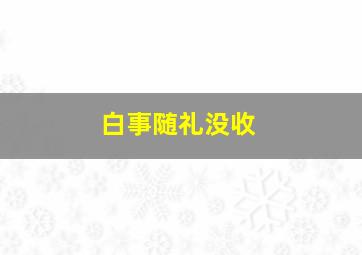 白事随礼没收